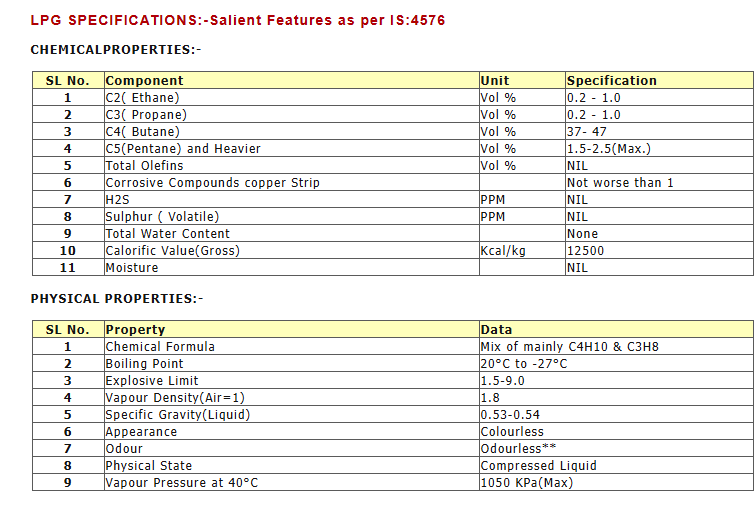 LPG SPECIFICATIONS:-Salient Features as per IS:4576

CHEMICALPROPERTIES:-

| SL No. | Component | Unit | Specification |
|---|---|---|---|
| 1 | C2( Ethane) | Vol % | 0.2 - 1.0 |
| 2 | C3( Propane) | Vol % | 0.2 - 1.0 |
| 3 | C4( Butane) | Vol % | 37- 47 |
| 4 | C5(Pentane) and Heavier | Vol % | 1.5-2.5(Max.) |
| 5 | Total Olefins | Vol % | NIL |
| 6 | Corrosive Compounds copper Strip | | Not worse than 1 |
| 7 | H2S | PPM | NIL |
| 8 | Sulphur ( Volatile) | PPM | NIL |
| 9 | Total Water Content | | None |
| 10 | Calorific Value(Gross) | Kcal/kg | 12500 |
| 11 | Moisture | | NIL |

PHYSICAL PROPERTIES:-

| SL No. | Property | Data |
|---|---|---|
| 1 | Chemical Formula | Mix of mainly C4H10 & C3H8 |
| 2 | Boiling Point | 20°C to -27°C |
| 3 | Explosive Limit | 1.5-9.0 |
| 4 | Vapour Density(Air=1) | 1.8 |
| 5 | Specific Gravity(Liquid) | 0.53-0.54 |
| 6 | Appearance | Colourless |
| 7 | Odour | Odourless** |
| 8 | Physical State | Compressed Liquid |
| 9 | Vapour Pressure at 40°C | 1050 KPa(Max) |